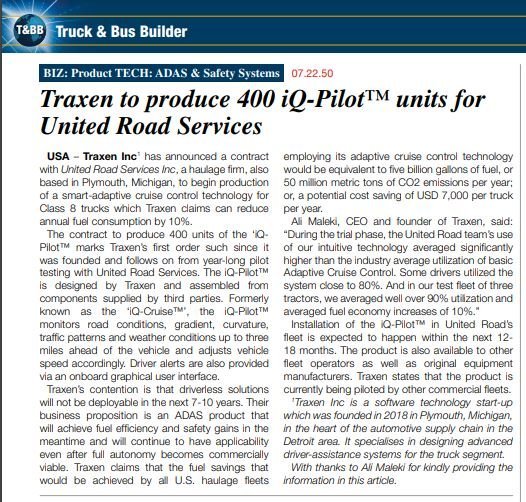 T&BB Truck & Bus Builder

BIZ: Product TECH: ADAS & Safety Systems 07.22.50

Traxen to produce 400 iQ-Pilot™ units for United Road Services

USA – Traxen Inc$^1$ has announced a contract with United Road Services Inc, a haulage firm, also based in Plymouth, Michigan, to begin production of a smart-adaptive cruise control technology for Class 8 trucks which Traxen claims can reduce annual fuel consumption by 10%.

The contract to produce 400 units of the 'iQ-Pilot™ marks Traxen's first order such since it was founded and follows on from year-long pilot testing with United Road Services. The iQ-Pilot™ is designed by Traxen and assembled from components supplied by third parties. Formerly known as the 'iQ-Cruise™', the iQ-Pilot™ monitors road conditions, gradient, curvature, traffic patterns and weather conditions up to three miles ahead of the vehicle and adjusts vehicle speed accordingly. Driver alerts are also provided via an onboard graphical user interface.

Traxen's contention is that driverless solutions will not be deployable in the next 7-10 years. Their business proposition is an ADAS product that will achieve fuel efficiency and safety gains in the meantime and will continue to have applicability even after full autonomy becomes commercially viable. Traxen claims that the fuel savings that would be achieved by all U.S. haulage fleets employing its adaptive cruise control technology would be equivalent to five billion gallons of fuel, or 50 million metric tons of CO2 emissions per year; or, a potential cost saving of USD 7,000 per truck per year.

Ali Maleki, CEO and founder of Traxen, said: "During the trial phase, the United Road team's use of our intuitive technology averaged significantly higher than the industry average utilization of basic Adaptive Cruise Control. Some drivers utilized the system close to 80%. And in our test fleet of three tractors, we averaged well over 90% utilization and averaged fuel economy increases of 10%."

Installation of the iQ-Pilot™ in United Road's fleet is expected to happen within the next 12-18 months. The product is also available to other fleet operators as well as original equipment manufacturers. Traxen states that the product is currently being piloted by other commercial fleets.

$^1$Traxen Inc is a software technology start-up which was founded in 2018 in Plymouth, Michigan, in the heart of the automotive supply chain in the Detroit area. It specialises in designing advanced driver-assistance systems for the truck segment.

With thanks to Ali Maleki for kindly providing the information in this article.